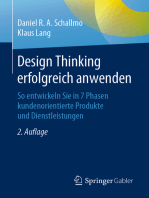 Daniel R. A. Schallmo
Klaus Lang

Design Thinking erfolgreich anwenden

So entwickeln Sie in 7 Phasen kundenorientierte Produkte und Dienstleistungen

2. Auflage

Springer Gabler